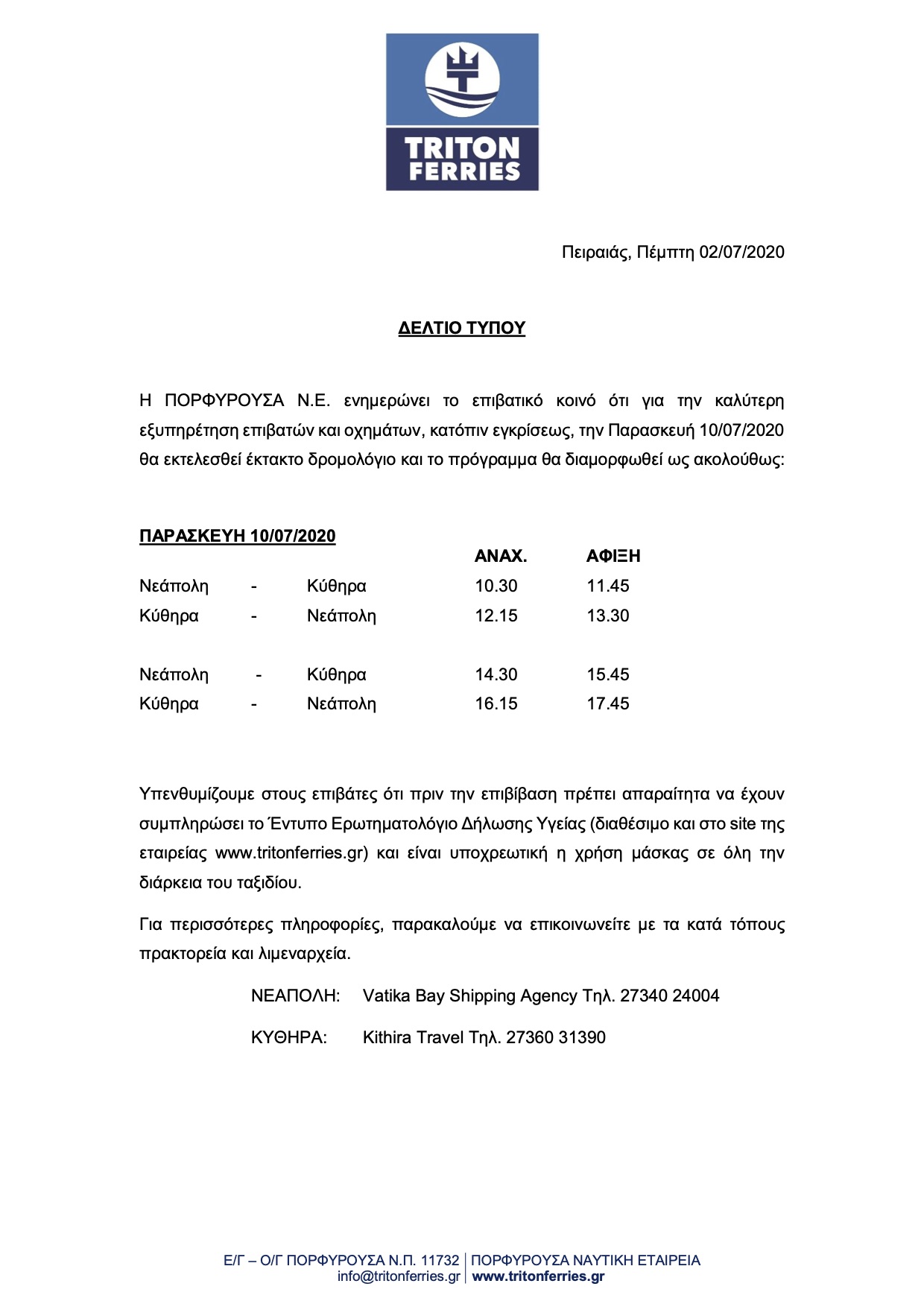 TRITON FERRIES

Πειραιάς, Πέμπτη 02/07/2020

ΔΕΛΤΙΟ ΤΥΠΟΥ

Η ΠΟΡΦΥΡΟΥΣΑ Ν.Ε. ενημερώνει το επιβατικό κοινό ότι για την καλύτερη εξυπηρέτηση επιβατών και οχημάτων, κατόπιν εγκρίσεως, την Παρασκευή 10/07/2020 θα εκτελεσθεί έκτακτο δρομολόγιο και το πρόγραμμα θα διαμορφωθεί ως ακολούθως:

ΠΑΡΑΣΚΕΥΗ 10/07/2020

| | | | ΑΝΑΧ. | ΑΦΙΞΗ |
|---|---|---|---|---|
| Νεάπολη | - | Κύθηρα | 10.30 | 11.45 |
| Κύθηρα | - | Νεάπολη | 12.15 | 13.30 |
| Νεάπολη | - | Κύθηρα | 14.30 | 15.45 |
| Κύθηρα | - | Νεάπολη | 16.15 | 17.45 |

Υπενθυμίζουμε στους επιβάτες ότι πριν την επιβίβαση πρέπει απαραίτητα να έχουν συμπληρώσει το Έντυπο Ερωτηματολόγιο Δήλωσης Υγείας (διαθέσιμο και στο site της εταιρείας www.tritonferries.gr) και είναι υποχρεωτική η χρήση μάσκας σε όλη την διάρκεια του ταξιδίου.

Για περισσότερες πληροφορίες, παρακαλούμε να επικοινωνείτε με τα κατά τόπους πρακτορεία και λιμεναρχεία.

ΝΕΑΠΟΛΗ: Vatika Bay Shipping Agency Τηλ. 27340 24004

ΚΥΘΗΡΑ: Kithira Travel Τηλ. 27360 31390

Ε/Γ – Ο/Γ ΠΟΡΦΥΡΟΥΣΑ Ν.Π. 11732 | ΠΟΡΦΥΡΟΥΣΑ ΝΑΥΤΙΚΗ ΕΤΑΙΡΕΙΑ
info@tritonferries.gr | www.tritonferries.gr